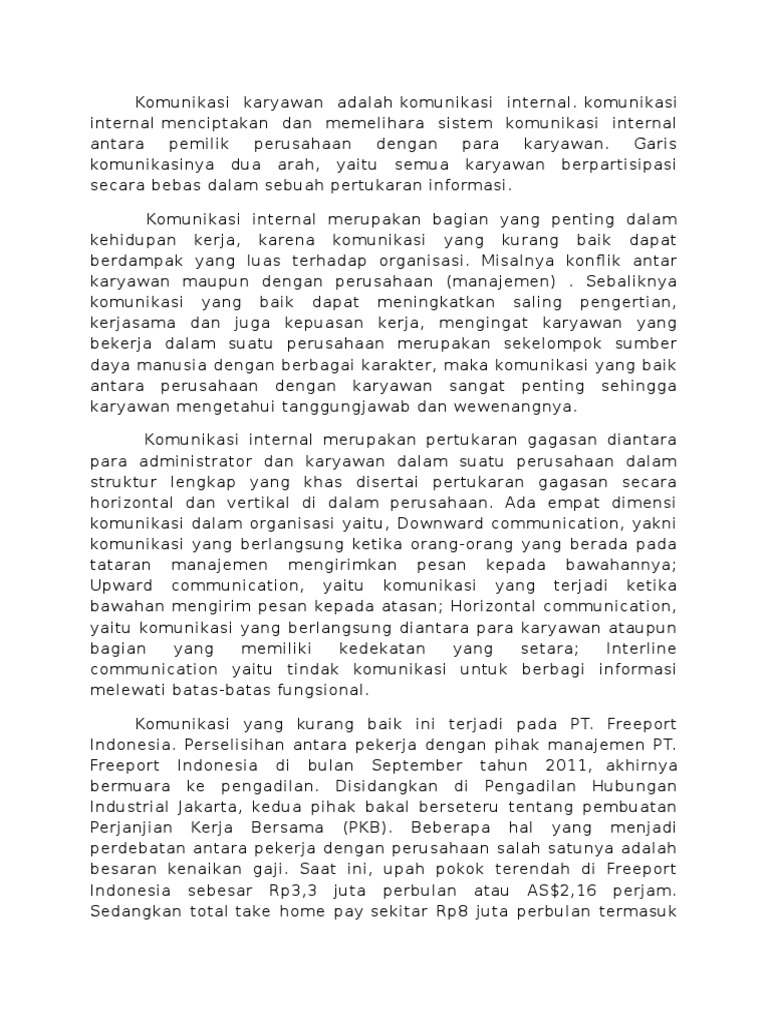 Komunikasi karyawan adalah komunikasi internal. komunikasi internal menciptakan dan memelihara sistem komunikasi internal antara pemilik perusahaan dengan para karyawan. Garis komunikasinya dua arah, yaitu semua karyawan berpartisipasi secara bebas dalam sebuah pertukaran informasi.

Komunikasi internal merupakan bagian yang penting dalam kehidupan kerja, karena komunikasi yang kurang baik dapat berdampak yang luas terhadap organisasi. Misalnya konflik antar karyawan maupun dengan perusahaan (manajemen) . Sebaliknya komunikasi yang baik dapat meningkatkan saling pengertian, kerjasama dan juga kepuasan kerja, mengingat karyawan yang bekerja dalam suatu perusahaan merupakan sekelompok sumber daya manusia dengan berbagai karakter, maka komunikasi yang baik antara perusahaan dengan karyawan sangat penting sehingga karyawan mengetahui tanggungjawab dan wewenangnya.

Komunikasi internal merupakan pertukaran gagasan diantara para administrator dan karyawan dalam suatu perusahaan dalam struktur lengkap yang khas disertai pertukaran gagasan secara horizontal dan vertikal di dalam perusahaan. Ada empat dimensi komunikasi dalam organisasi yaitu, Downward communication, yakni komunikasi yang berlangsung ketika orang-orang yang berada pada tataran manajemen mengirimkan pesan kepada bawahannya; Upward communication, yaitu komunikasi yang terjadi ketika bawahan mengirim pesan kepada atasan; Horizontal communication, yaitu komunikasi yang berlangsung diantara para karyawan ataupun bagian yang memiliki kedekatan yang setara; Interline communication yaitu tindak komunikasi untuk berbagi informasi melewati batas-batas fungsional.

Komunikasi yang kurang baik ini terjadi pada PT. Freeport Indonesia. Perselisihan antara pekerja dengan pihak manajemen PT. Freeport Indonesia di bulan September tahun 2011, akhirnya bermuara ke pengadilan. Disidangkan di Pengadilan Hubungan Industrial Jakarta, kedua pihak bakal berseteru tentang pembuatan Perjanjian Kerja Bersama (PKB). Beberapa hal yang menjadi perdebatan antara pekerja dengan perusahaan salah satunya adalah besaran kenaikan gaji. Saat ini, upah pokok terendah di Freeport Indonesia sebesar Rp3,3 juta perbulan atau AS$2,16 perjam. Sedangkan total take home pay sekitar Rp8 juta perbulan termasuk